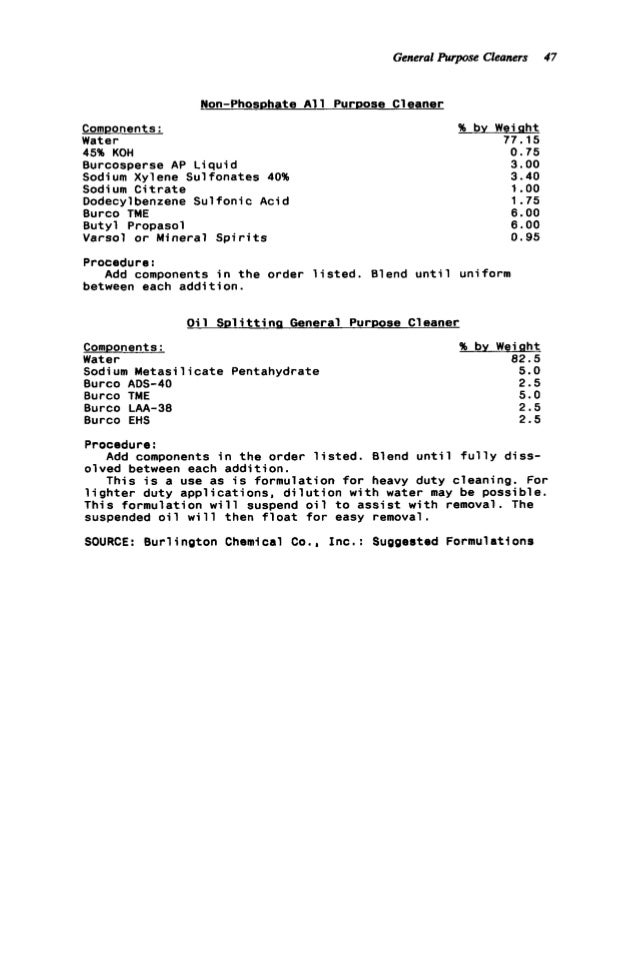 General Purpose Cleaners 47

Non-Phosphate All Purpose Cleaner

| Components: | % by Weight |
|---|---|
| Water | 77.15 |
| 45% KOH | 0.75 |
| Burcosperse AP Liquid | 3.00 |
| Sodium Xylene Sulfonates 40% | 3.40 |
| Sodium Citrate | 1.00 |
| Dodecylbenzene Sulfonic Acid | 1.75 |
| Burco TME | 6.00 |
| Butyl Propasol | 6.00 |
| Varsol or Mineral Spirits | 0.95 |

Procedure:
Add components in the order listed. Blend until uniform between each addition.

Oil Splitting General Purpose Cleaner

| Components: | % by Weight |
|---|---|
| Water | 82.5 |
| Sodium Metasilicate Pentahydrate | 5.0 |
| Burco ADS-40 | 2.5 |
| Burco TME | 5.0 |
| Burco LAA-38 | 2.5 |
| Burco EHS | 2.5 |

Procedure:
Add components in the order listed. Blend until fully dissolved between each addition.
This is a use as is formulation for heavy duty cleaning. For lighter duty applications, dilution with water may be possible. This formulation will suspend oil to assist with removal. The suspended oil will then float for easy removal.

SOURCE: Burlington Chemical Co., Inc.: Suggested Formulations